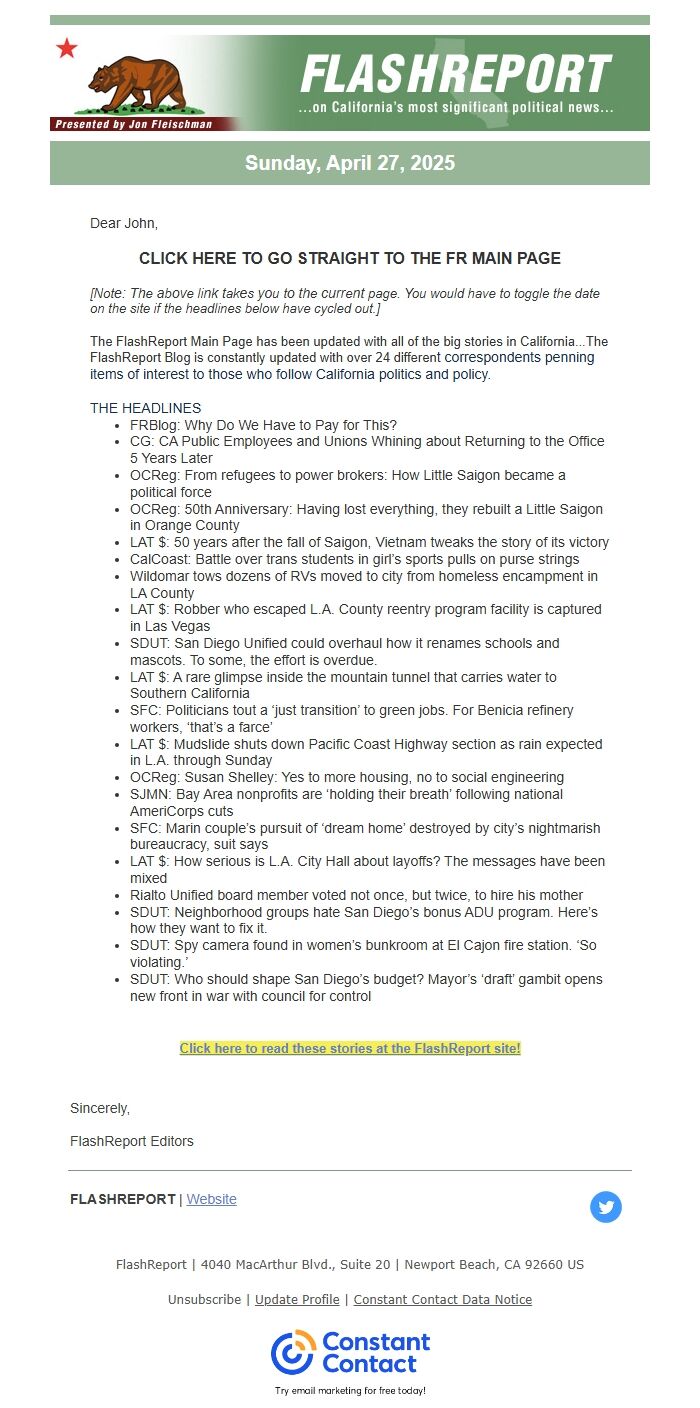 Presented by Jon Fleischman

FLASHREPORT
...on California's most significant political news...

Sunday, April 27, 2025

Dear John,

CLICK HERE TO GO STRAIGHT TO THE FR MAIN PAGE

[Note: The above link takes you to the current page. You would have to toggle the date on the site if the headlines below have cycled out.]

The FlashReport Main Page has been updated with all of the big stories in California...The FlashReport Blog is constantly updated with over 24 different correspondents penning items of interest to those who follow California politics and policy.

THE HEADLINES
- FRBlog: Why Do We Have to Pay for This?
- CG: CA Public Employees and Unions Whining about Returning to the Office 5 Years Later
- OCReg: From refugees to power brokers: How Little Saigon became a political force
- OCReg: 50th Anniversary: Having lost everything, they rebuilt a Little Saigon in Orange County
- LAT $: 50 years after the fall of Saigon, Vietnam tweaks the story of its victory
- CalCoast: Battle over trans students in girl's sports pulls on purse strings
- Wildomar tows dozens of RVs moved to city from homeless encampment in LA County
- LAT $: Robber who escaped L.A. County reentry program facility is captured in Las Vegas
- SDUT: San Diego Unified could overhaul how it renames schools and mascots. To some, the effort is overdue.
- LAT $: A rare glimpse inside the mountain tunnel that carries water to Southern California
- SFC: Politicians tout a 'just transition' to green jobs. For Benicia refinery workers, 'that's a farce'
- LAT $: Mudslide shuts down Pacific Coast Highway section as rain expected in L.A. through Sunday
- OCReg: Susan Shelley: Yes to more housing, no to social engineering
- SJMN: Bay Area nonprofits are 'holding their breath' following national AmeriCorps cuts
- SFC: Marin couple's pursuit of 'dream home' destroyed by city's nightmarish bureaucracy, suit says
- LAT $: How serious is L.A. City Hall about layoffs? The messages have been mixed
- Rialto Unified board member voted not once, but twice, to hire his mother
- SDUT: Neighborhood groups hate San Diego's bonus ADU program. Here's how they want to fix it.
- SDUT: Spy camera found in women's bunkroom at El Cajon fire station. 'So violating.'
- SDUT: Who should shape San Diego's budget? Mayor's 'draft' gambit opens new front in war with council for control

Click here to read these stories at the FlashReport site!

Sincerely,

FlashReport Editors

FLASHREPORT | Website

FlashReport | 4040 MacArthur Blvd., Suite 20 | Newport Beach, CA 92660 US

Unsubscribe | Update Profile | Constant Contact Data Notice

Constant Contact
Try email marketing for free today!